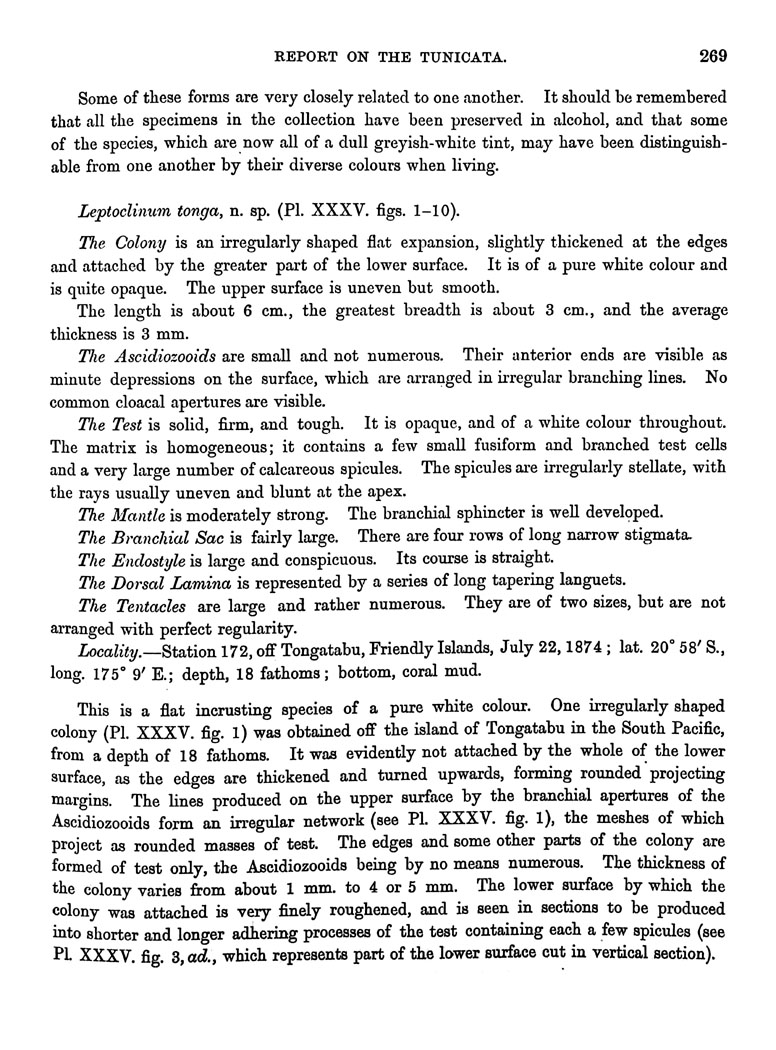 REPORT ON THE TUNICATA. 269

Some of these forms are very closely related to one another. It should be remembered that all the specimens in the collection have been preserved in alcohol, and that some of the species, which are now all of a dull greyish-white tint, may have been distinguishable from one another by their diverse colours when living.

Leptoclinum tonga, n. sp. (Pl. XXXV. figs. 1–10).

The Colony is an irregularly shaped flat expansion, slightly thickened at the edges and attached by the greater part of the lower surface. It is of a pure white colour and is quite opaque. The upper surface is uneven but smooth.

The length is about 6 cm., the greatest breadth is about 3 cm., and the average thickness is 3 mm.

The Ascidiozooids are small and not numerous. Their anterior ends are visible as minute depressions on the surface, which are arranged in irregular branching lines. No common cloacal apertures are visible.

The Test is solid, firm, and tough. It is opaque, and of a white colour throughout. The matrix is homogeneous; it contains a few small fusiform and branched test cells and a very large number of calcareous spicules. The spicules are irregularly stellate, with the rays usually uneven and blunt at the apex.

The Mantle is moderately strong. The branchial sphincter is well developed.

The Branchial Sac is fairly large. There are four rows of long narrow stigmata.

The Endostyle is large and conspicuous. Its course is straight.

The Dorsal Lamina is represented by a series of long tapering languets.

The Tentacles are large and rather numerous. They are of two sizes, but are not arranged with perfect regularity.

Locality.—Station 172, off Tongatabu, Friendly Islands, July 22, 1874; lat. 20° 58′ S., long. 175° 9′ E.; depth, 18 fathoms; bottom, coral mud.

This is a flat incrusting species of a pure white colour. One irregularly shaped colony (Pl. XXXV. fig. 1) was obtained off the island of Tongatabu in the South Pacific, from a depth of 18 fathoms. It was evidently not attached by the whole of the lower surface, as the edges are thickened and turned upwards, forming rounded projecting margins. The lines produced on the upper surface by the branchial apertures of the Ascidiozooids form an irregular network (see Pl. XXXV. fig. 1), the meshes of which project as rounded masses of test. The edges and some other parts of the colony are formed of test only, the Ascidiozooids being by no means numerous. The thickness of the colony varies from about 1 mm. to 4 or 5 mm. The lower surface by which the colony was attached is very finely roughened, and is seen in sections to be produced into shorter and longer adhering processes of the test containing each a few spicules (see Pl. XXXV. fig. 3, ad., which represents part of the lower surface cut in vertical section).